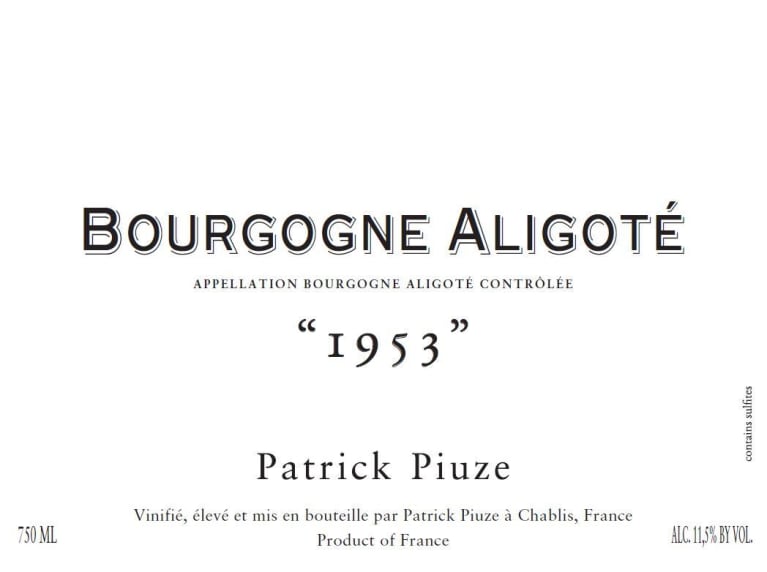 BOURGOGNE ALIGOTÉ

APPELLATION BOURGOGNE ALIGOTÉ CONTRÔLÉE

"1953"

contains sulfites

Patrick Piuze

Vinifié, élevé et mis en bouteille par Patrick Piuze à Chablis, France
Product of France

750 ML

ALC. 11,5% BY VOL.